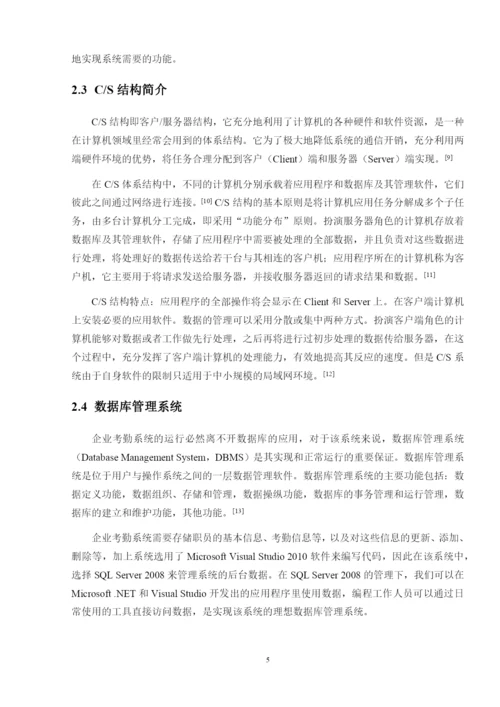 地实现系统需要的功能。

2.3 C/S 结构简介

C/S 结构即客户/服务器结构，它充分地利用了计算机的各种硬件和软件资源，是一种在计算机领域里经常会用到的体系结构。它为了极大地降低系统的通信开销，充分利用两端硬件环境的优势，将任务合理分配到客户（Client）端和服务器（Server）端实现。[9]

在 C/S 体系结构中，不同的计算机分别承载着应用程序和数据库及其管理软件，它们彼此之间通过网络进行连接。[10] C/S 结构的基本原则是将计算机应用任务分解成多个子任务，由多台计算机分工完成，即采用“功能分布”原则。扮演服务器角色的计算机存放着数据库及其管理软件，存储了应用程序中需要被处理的全部数据，并且负责对这些数据进行处理，将处理好的数据传送给若干台与其相连的客户机；应用程序所在的计算机称为客户机，它主要用于将请求发送给服务器，并接收服务器返回的请求结果和数据。[11]

C/S 结构特点：应用程序的全部操作将会显示在 Client 和 Server 上。在客户端计算机上安装必要的应用软件。数据的管理可以采用分散或集中两种方式。扮演客户端角色的计算机能够对数据或者工作做先行处理，之后再将进行过初步处理的数据传给服务器，在这个过程中，充分发挥了客户端计算机的处理能力，有效地提高其反应的速度。但是 C/S 系统由于自身软件的限制只适用于中小规模的局域网环境。[12]

2.4 数据库管理系统

企业考勤系统的运行必然离不开数据库的应用，对于该系统来说，数据库管理系统（Database Management System，DBMS）是其实现和正常运行的重要保证。数据库管理系统是位于用户与操作系统之间的一层数据管理软件。数据库管理系统的主要功能包括：数据定义功能，数据组织、存储和管理，数据操纵功能，数据库的事务管理和运行管理，数据库的建立和维护功能，其他功能。[13]

企业考勤系统需要存储职员的基本信息、考勤信息等，以及对这些信息的更新、添加、删除等，加上系统选用了 Microsoft Visual Studio 2010 软件来编写代码，因此在该系统中，选择 SQL Server 2008 来管理系统的后台数据。在 SQL Server 2008 的管理下，我们可以在 Microsoft .NET 和 Visual Studio 开发出的应用程序里使用数据，编程工作人员可以通过日常使用的工具直接访问数据，是实现该系统的理想数据库管理系统。

5